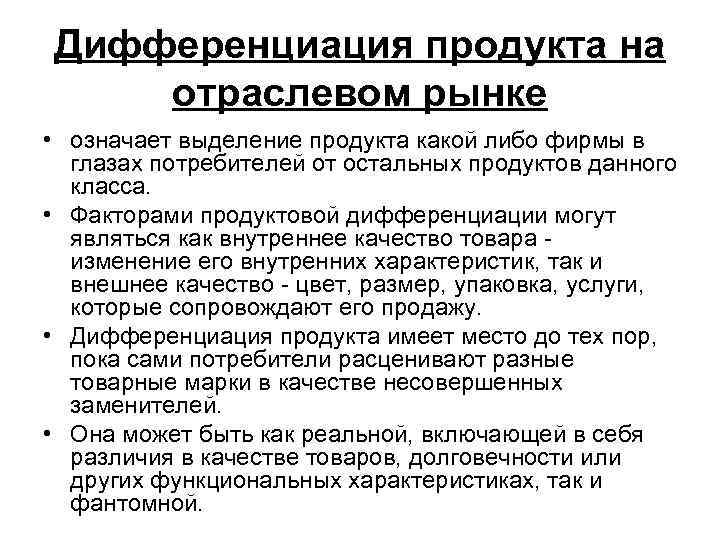 Дифференциация продукта на отраслевом рынке

• означает выделение продукта какой либо фирмы в глазах потребителей от остальных продуктов данного класса.

• Факторами продуктовой дифференциации могут являться как внутреннее качество товара - изменение его внутренних характеристик, так и внешнее качество - цвет, размер, упаковка, услуги, которые сопровождают его продажу.

• Дифференциация продукта имеет место до тех пор, пока сами потребители расценивают разные товарные марки в качестве несовершенных заменителей.

• Она может быть как реальной, включающей в себя различия в качестве товаров, долговечности или других функциональных характеристиках, так и фантомной.